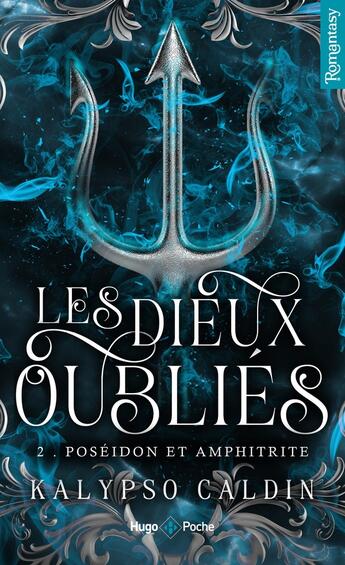 Romantasy

LES DIEUX OUBLIÉS

2 . POSÉIDON ET AMPHITRITE

KALYPSO CALDIN

Hugo Poche